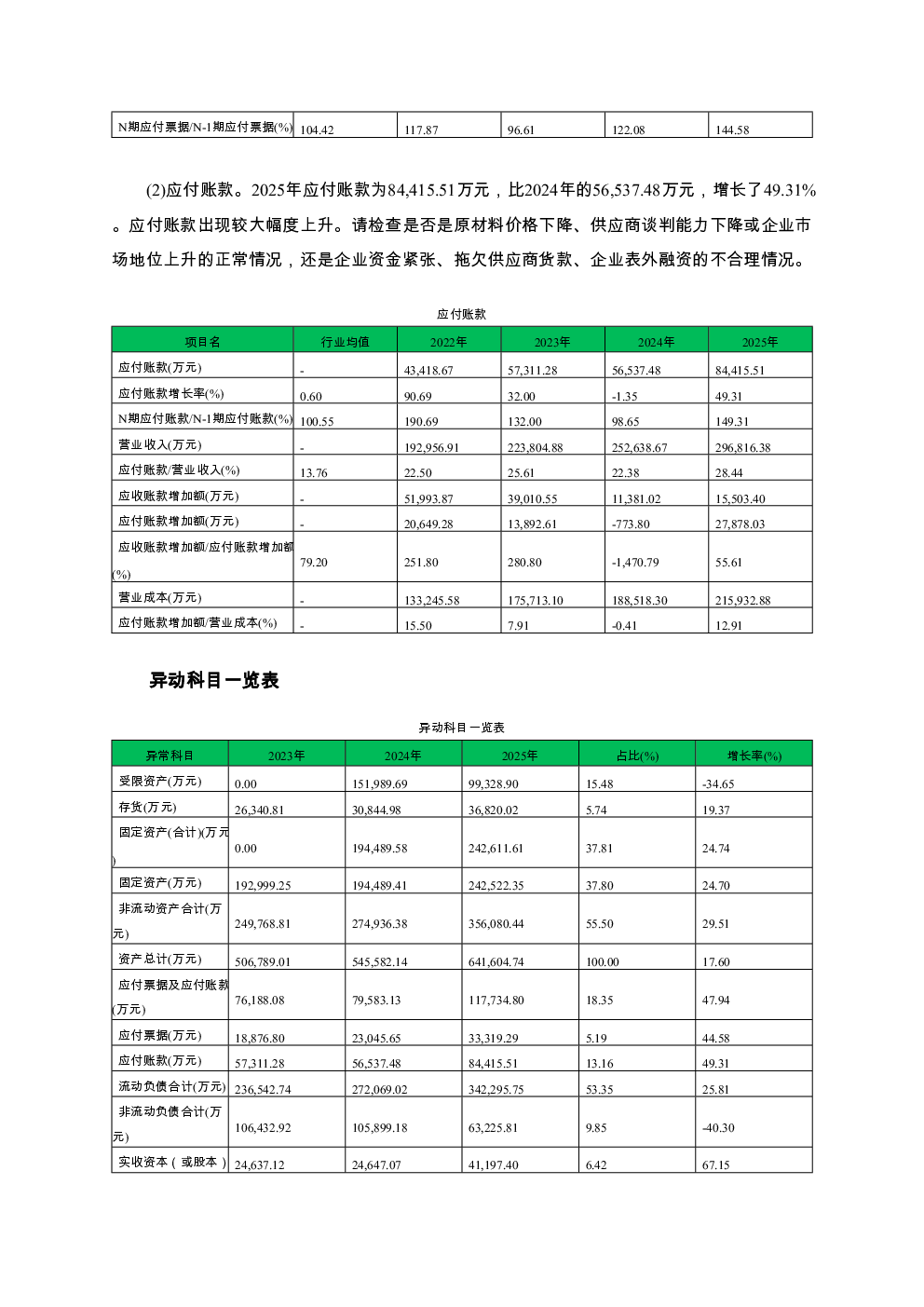 | N期应付票据/N-1期应付票据(%) | 104.42 | 117.87 | 96.61 | 122.08 | 144.58 |
|---|---|---|---|---|---|

(2)应付账款。2025年应付账款为84,415.51万元，比2024年的56,537.48万元，增长了49.31%。应付账款出现较大幅度上升。请检查是否是原材料价格下降、供应商谈判能力下降或企业市场地位上升的正常情况，还是企业资金紧张、拖欠供应商货款、企业表外融资的不合理情况。

应付账款

| 项目名 | 行业均值 | 2022年 | 2023年 | 2024年 | 2025年 |
|---|---|---|---|---|---|
| 应付账款(万元) | - | 43,418.67 | 57,311.28 | 56,537.48 | 84,415.51 |
| 应付账款增长率(%) | 0.60 | 90.69 | 32.00 | -1.35 | 49.31 |
| N期应付账款/N-1期应付账款(%) | 100.55 | 190.69 | 132.00 | 98.65 | 149.31 |
| 营业收入(万元) | - | 192,956.91 | 223,804.88 | 252,638.67 | 296,816.38 |
| 应付账款/营业收入(%) | 13.76 | 22.50 | 25.61 | 22.38 | 28.44 |
| 应收账款增加额(万元) | - | 51,993.87 | 39,010.55 | 11,381.02 | 15,503.40 |
| 应付账款增加额(万元) | - | 20,649.28 | 13,892.61 | -773.80 | 27,878.03 |
| 应收账款增加额/应付账款增加额(%) | 79.20 | 251.80 | 280.80 | -1,470.79 | 55.61 |
| 营业成本(万元) | - | 133,245.58 | 175,713.10 | 188,518.30 | 215,932.88 |
| 应付账款增加额/营业成本(%) | - | 15.50 | 7.91 | -0.41 | 12.91 |

异动科目一览表

异动科目一览表

| 异常科目 | 2023年 | 2024年 | 2025年 | 占比(%) | 增长率(%) |
|---|---|---|---|---|---|
| 受限资产(万元) | 0.00 | 151,989.69 | 99,328.90 | 15.48 | -34.65 |
| 存货(万元) | 26,340.81 | 30,844.98 | 36,820.02 | 5.74 | 19.37 |
| 固定资产(合计)(万元) | 0.00 | 194,489.58 | 242,611.61 | 37.81 | 24.74 |
| 固定资产(万元) | 192,999.25 | 194,489.41 | 242,522.35 | 37.80 | 24.70 |
| 非流动资产合计(万元) | 249,768.81 | 274,936.38 | 356,080.44 | 55.50 | 29.51 |
| 资产总计(万元) | 506,789.01 | 545,582.14 | 641,604.74 | 100.00 | 17.60 |
| 应付票据及应付账款(万元) | 76,188.08 | 79,583.13 | 117,734.80 | 18.35 | 47.94 |
| 应付票据(万元) | 18,876.80 | 23,045.65 | 33,319.29 | 5.19 | 44.58 |
| 应付账款(万元) | 57,311.28 | 56,537.48 | 84,415.51 | 13.16 | 49.31 |
| 流动负债合计(万元) | 236,542.74 | 272,069.02 | 342,295.75 | 53.35 | 25.81 |
| 非流动负债合计(万元) | 106,432.92 | 105,899.18 | 63,225.81 | 9.85 | -40.30 |
| 实收资本（或股本） | 24,637.12 | 24,647.07 | 41,197.40 | 6.42 | 67.15 |